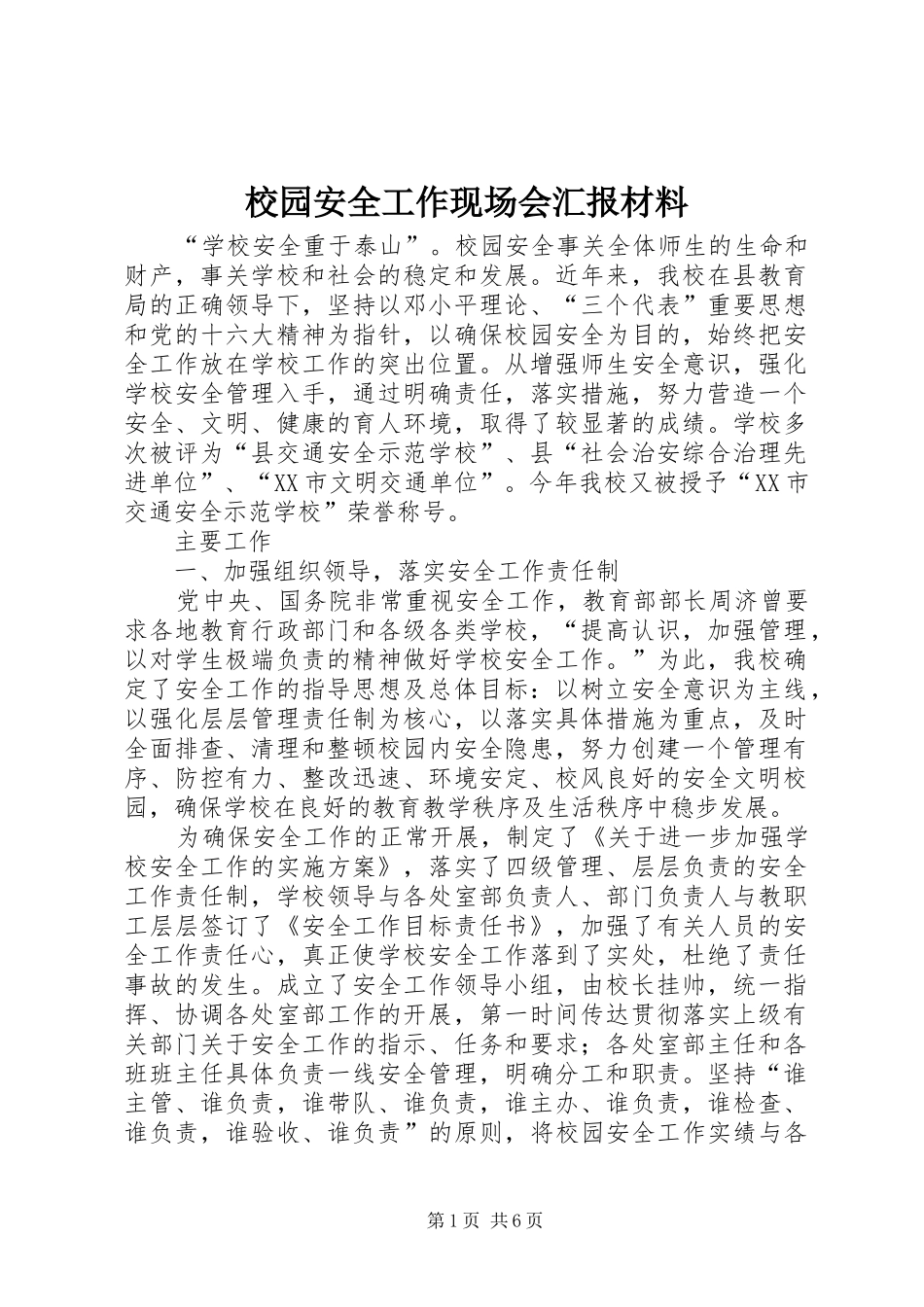 校园安全工作现场会汇报材料

“学校安全重于泰山”。校园安全事关全体师生的生命和财产，事关学校和社会的稳定和发展。近年来，我校在县教育局的正确领导下，坚持以邓小平理论、“三个代表”重要思想和党的十六大精神为指针，以确保校园安全为目的，始终把安全工作放在学校工作的突出位置。从增强师生安全意识，强化学校安全管理入手，通过明确责任，落实措施，努力营造一个安全、文明、健康的育人环境，取得了较显著的成绩。学校多次被评为“县交通安全示范学校”、县“社会治安综合治理先进单位”、“XX市文明交通单位”。今年我校又被授予“XX市交通安全示范学校”荣誉称号。

主要工作

一、加强组织领导，落实安全工作责任制

党中央、国务院非常重视安全工作，教育部部长周济曾要求各地教育行政部门和各级各类学校，“提高认识，加强管理，以对学生极端负责的精神做好学校安全工作。”为此，我校确定了安全工作的指导思想及总体目标：以树立安全意识为主线，以强化层层管理责任制为核心，以落实具体措施为重点，及时全面排查、清理和整顿校园内安全隐患，努力创建一个管理有序、防控有力、整改迅速、环境安定、校风良好的安全文明校园，确保学校在良好的教育教学秩序及生活秩序中稳步发展。

为确保安全工作的正常开展，制定了《关于进一步加强学校安全工作的实施方案》，落实了四级管理、层层负责的安全工作责任制，学校领导与各处室部负责人、部门负责人与教职工层层签订了《安全工作目标责任书》，加强了有关人员的安全工作责任心，真正使学校安全工作落到了实处，杜绝了责任事故的发生。成立了安全工作领导小组，由校长挂帅，统一指挥、协调各处室部工作的开展，第一时间传达贯彻落实上级有关部门关于安全工作的指示、任务和要求；各处室部主任和各班班主任具体负责一线安全管理，明确分工和职责。坚持“谁主管、谁负责，谁带队、谁负责，谁主办、谁负责，谁检查、谁负责，谁验收、谁负责”的原则，将校园安全工作实绩与各

第1页 共6页